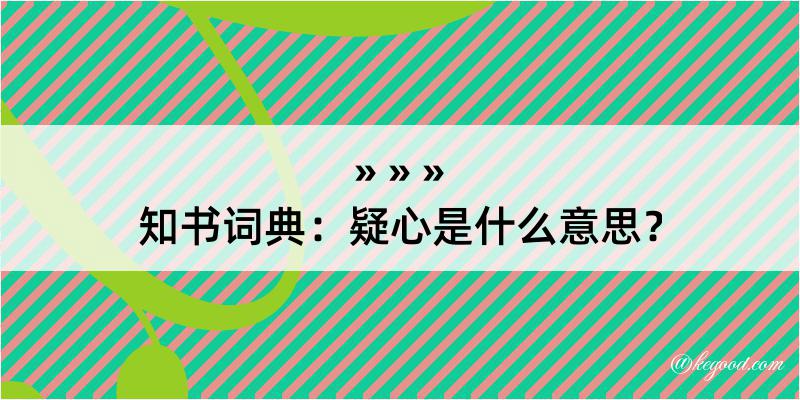 » » »
知书词典：疑心是什么意思？

@kegood.com